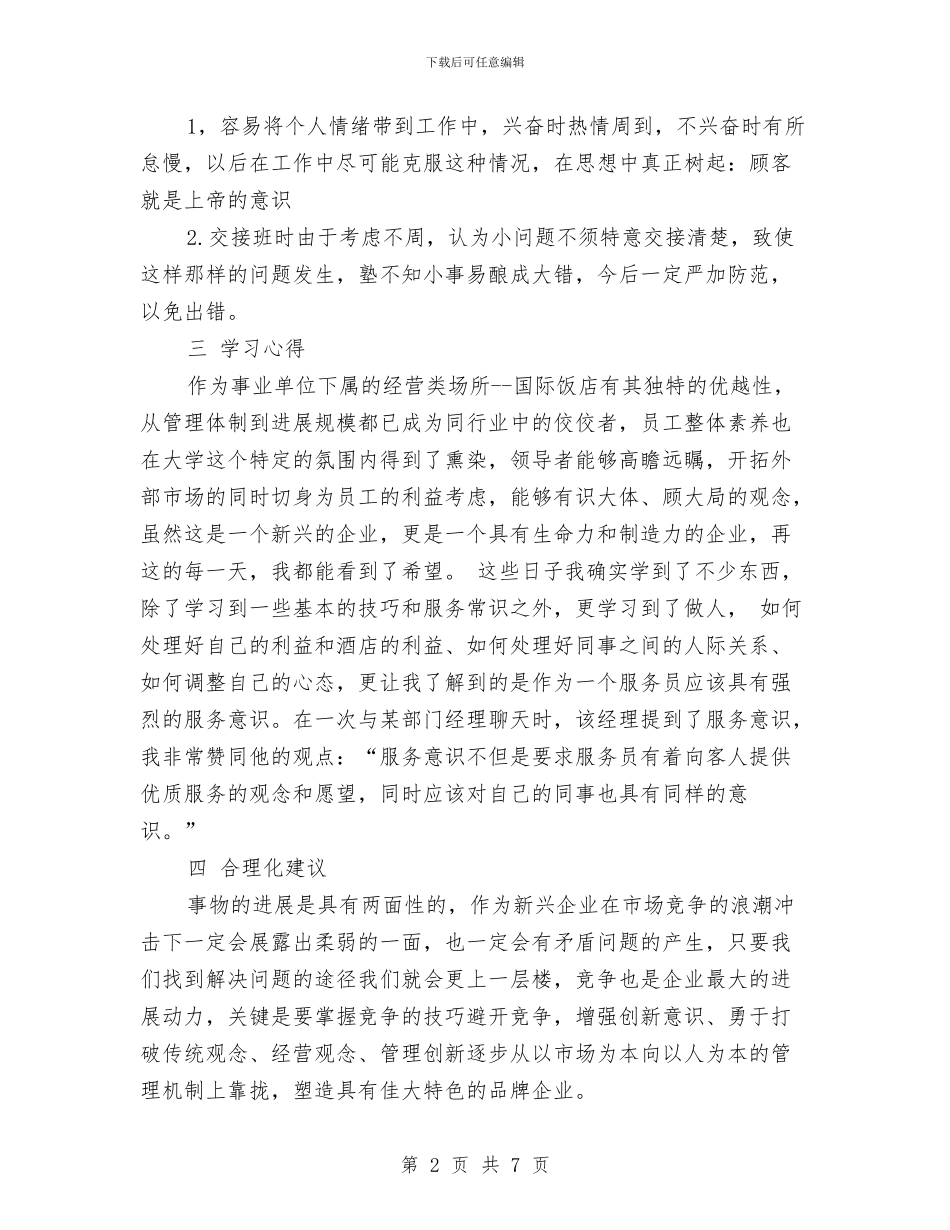 下载后可任意编辑

1，容易将个人情绪带到工作中，兴奋时热情周到，不兴奋时有所怠慢，以后在工作中尽可能克服这种情况，在思想中真正树起：顾客就是上帝的意识

2.交接班时由于考虑不周，认为小问题不须特意交接清楚，致使这样那样的问题发生，塾不知小事易酿成大错，今后一定严加防范，以免出错。

三 学习心得

作为事业单位下属的经营类场所--国际饭店有其独特的优越性，从管理体制到进展规模都已成为同行业中的佼佼者，员工整体素养也在大学这个特定的氛围内得到了熏染，领导者能够高瞻远瞩，开拓外部市场的同时切身为员工的利益考虑，能够有识大体、顾大局的观念，虽然这是一个新兴的企业，更是一个具有生命力和制造力的企业，再这的每一天，我都能看到了希望。 这些日子我确实学到了不少东西，除了学习到一些基本的技巧和服务常识之外，更学习到了做人， 如何处理好自己的利益和酒店的利益、如何处理好同事之间的人际关系、如何调整自己的心态，更让我了解到的是作为一个服务员应该具有强烈的服务意识。在一次与某部门经理聊天时，该经理提到了服务意识，我非常赞同他的观点：“服务意识不但是要求服务员有着向客人提供优质服务的观念和愿望，同时应该对自己的同事也具有同样的意识。”

四 合理化建议

事物的进展是具有两面性的，作为新兴企业在市场竞争的浪潮冲击下一定会展露出柔弱的一面，也一定会有矛盾问题的产生，只要我们找到解决问题的途径我们就会更上一层楼，竞争也是企业最大的进展动力，关键是要掌握竞争的技巧避开竞争，增强创新意识、勇于打破传统观念、经营观念、管理创新逐步从以市场为本向以人为本的管理机制上靠拢，塑造具有佳大特色的品牌企业。

第 2 页 共 7 页